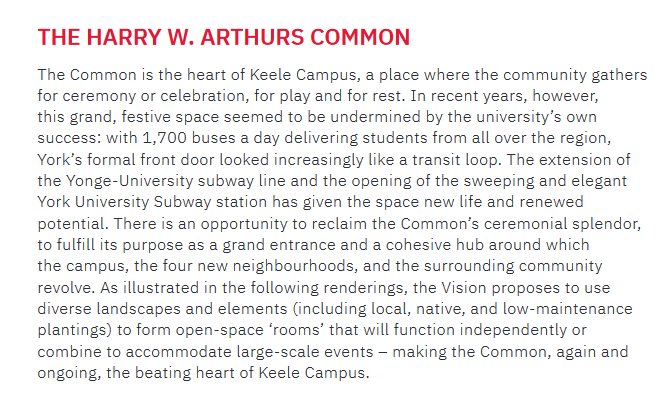 THE HARRY W. ARTHURS COMMON

The Common is the heart of Keele Campus, a place where the community gathers for ceremony or celebration, for play and for rest. In recent years, however, this grand, festive space seemed to be undermined by the university's own success: with 1,700 buses a day delivering students from all over the region, York's formal front door looked increasingly like a transit loop. The extension of the Yonge-University subway line and the opening of the sweeping and elegant York University Subway station has given the space new life and renewed potential. There is an opportunity to reclaim the Common's ceremonial splendor, to fulfill its purpose as a grand entrance and a cohesive hub around which the campus, the four new neighbourhoods, and the surrounding community revolve. As illustrated in the following renderings, the Vision proposes to use diverse landscapes and elements (including local, native, and low-maintenance plantings) to form open-space 'rooms' that will function independently or combine to accommodate large-scale events – making the Common, again and ongoing, the beating heart of Keele Campus.